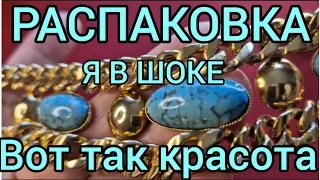 РАСПАКОВКА
Я В ШОКЕ
Вот так красота